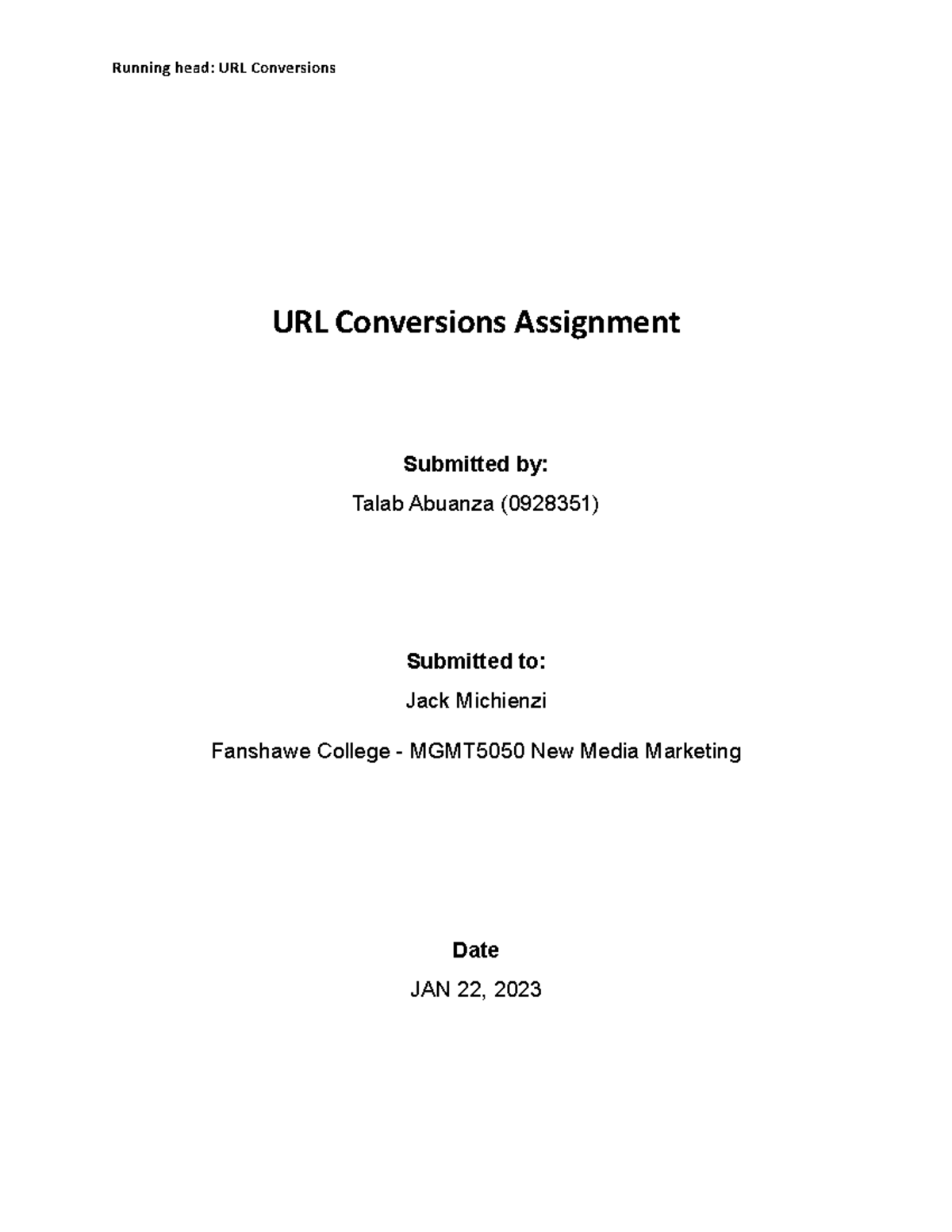 Running head: URL Conversions

URL Conversions Assignment

Submitted by:

Talab Abuanza (0928351)

Submitted to:

Jack Michienzi

Fanshawe College - MGMT5050 New Media Marketing

Date

JAN 22, 2023